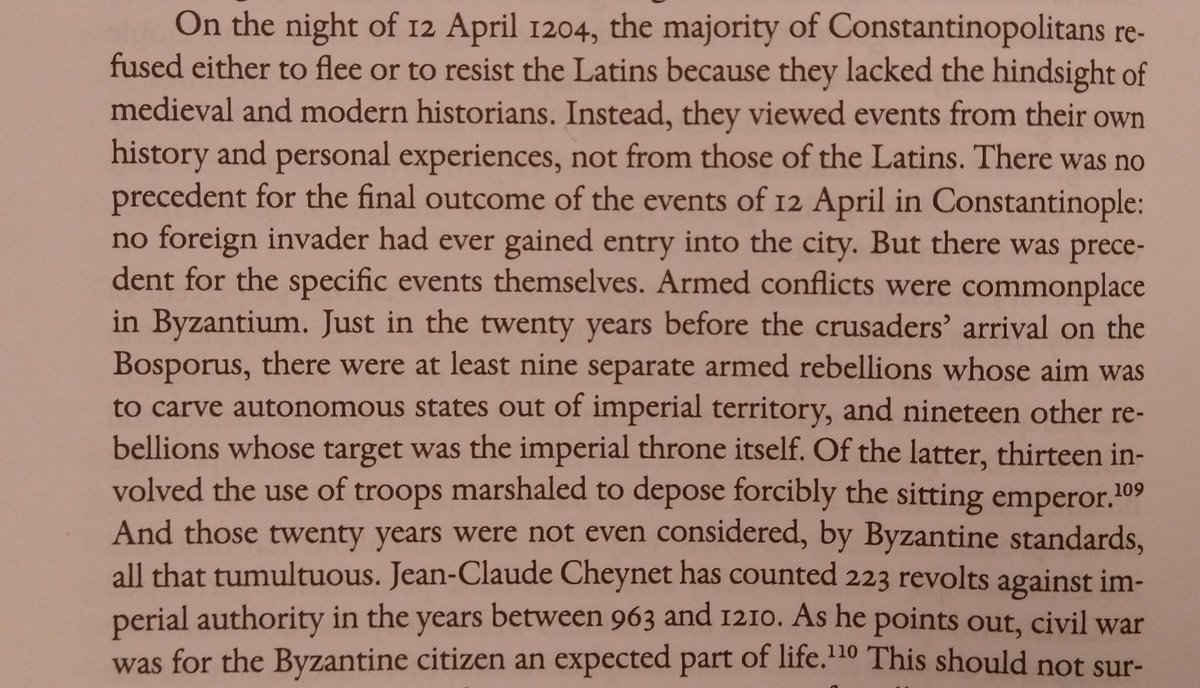 On the night of 12 April 1204, the majority of Constantinopolitans refused either to flee or to resist the Latins because they lacked the hindsight of medieval and modern historians. Instead, they viewed events from their own history and personal experiences, not from those of the Latins. There was no precedent for the final outcome of the events of 12 April in Constantinople: no foreign invader had ever gained entry into the city. But there was precedent for the specific events themselves. Armed conflicts were commonplace in Byzantium. Just in the twenty years before the crusaders' arrival on the Bosporus, there were at least nine separate armed rebellions whose aim was to carve autonomous states out of imperial territory, and nineteen other rebellions whose target was the imperial throne itself. Of the latter, thirteen involved the use of troops marshaled to depose forcibly the sitting emperor.$^{109}$ And those twenty years were not even considered, by Byzantine standards, all that tumultuous. Jean-Claude Cheynet has counted 223 revolts against imperial authority in the years between 963 and 1210. As he points out, civil war was for the Byzantine citizen an expected part of life.$^{110}$ This should not sur-